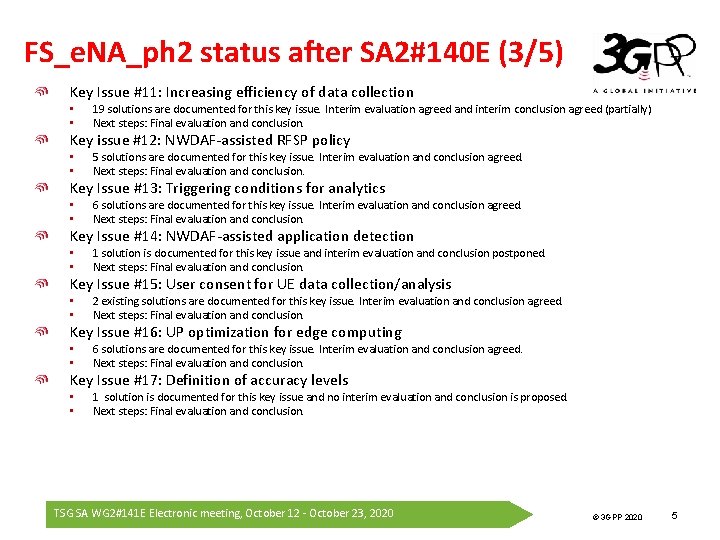 FS_eNA_ph2 status after SA2#140E (3/5)

3GPP
A GLOBAL INITIATIVE

Key Issue #11: Increasing efficiency of data collection
- 19 solutions are documented for this key issue. Interim evaluation agreed and interim conclusion agreed (partially)
- Next steps: Final evaluation and conclusion.

Key issue #12: NWDAF-assisted RFSP policy
- 5 solutions are documented for this key issue. Interim evaluation and conclusion agreed.
- Next steps: Final evaluation and conclusion.

Key Issue #13: Triggering conditions for analytics
- 6 solutions are documented for this key issue. Interim evaluation and conclusion agreed.
- Next steps: Final evaluation and conclusion.

Key Issue #14: NWDAF-assisted application detection
- 1 solution is documented for this key issue and interim evaluation and conclusion postponed.
- Next steps: Final evaluation and conclusion.

Key Issue #15: User consent for UE data collection/analysis
- 2 existing solutions are documented for this key issue. Interim evaluation and conclusion agreed.
- Next steps: Final evaluation and conclusion.

Key Issue #16: UP optimization for edge computing
- 6 solutions are documented for this key issue. Interim evaluation and conclusion agreed.
- Next steps: Final evaluation and conclusion.

Key Issue #17: Definition of accuracy levels
- 1 solution is documented for this key issue and no interim evaluation and conclusion is proposed.
- Next steps: Final evaluation and conclusion.

TSG SA WG2#141E Electronic meeting, October 12 - October 23, 2020

© 3GPP 2020

5